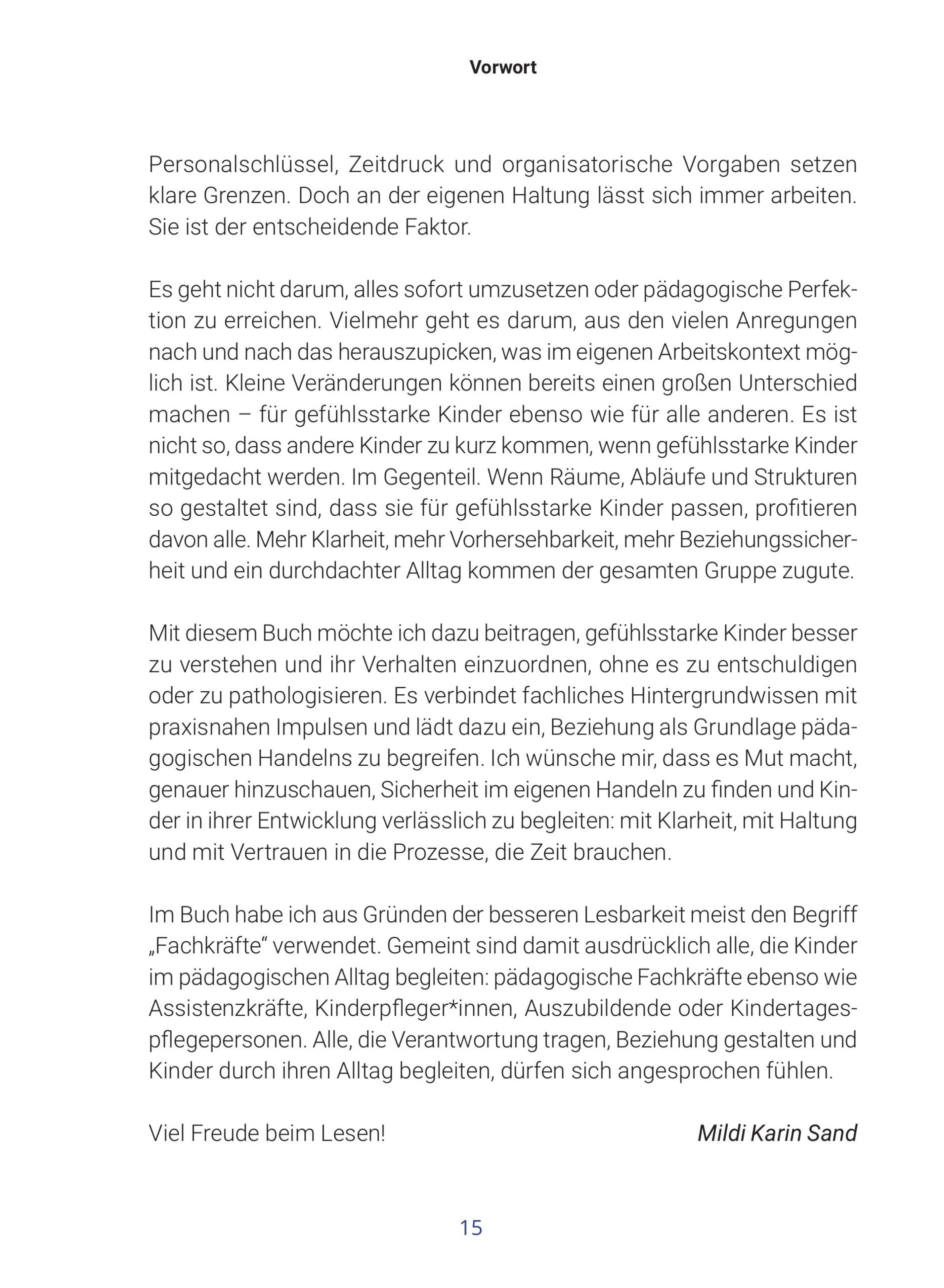 Vorwort

Personalschlüssel, Zeitdruck und organisatorische Vorgaben setzen klare Grenzen. Doch an der eigenen Haltung lässt sich immer arbeiten. Sie ist der entscheidende Faktor.

Es geht nicht darum, alles sofort umzusetzen oder pädagogische Perfektion zu erreichen. Vielmehr geht es darum, aus den vielen Anregungen nach und nach das herauszupicken, was im eigenen Arbeitskontext möglich ist. Kleine Veränderungen können bereits einen großen Unterschied machen – für gefühlsstarke Kinder ebenso wie für alle anderen. Es ist nicht so, dass andere Kinder zu kurz kommen, wenn gefühlsstarke Kinder mitgedacht werden. Im Gegenteil. Wenn Räume, Abläufe und Strukturen so gestaltet sind, dass sie für gefühlsstarke Kinder passen, profitieren davon alle. Mehr Klarheit, mehr Vorhersehbarkeit, mehr Beziehungssicherheit und ein durchdachter Alltag kommen der gesamten Gruppe zugute.

Mit diesem Buch möchte ich dazu beitragen, gefühlsstarke Kinder besser zu verstehen und ihr Verhalten einzuordnen, ohne es zu entschuldigen oder zu pathologisieren. Es verbindet fachliches Hintergrundwissen mit praxisnahen Impulsen und lädt dazu ein, Beziehung als Grundlage pädagogischen Handelns zu begreifen. Ich wünsche mir, dass es Mut macht, genauer hinzuschauen, Sicherheit im eigenen Handeln zu finden und Kinder in ihrer Entwicklung verlässlich zu begleiten: mit Klarheit, mit Haltung und mit Vertrauen in die Prozesse, die Zeit brauchen.

Im Buch habe ich aus Gründen der besseren Lesbarkeit meist den Begriff „Fachkräfte“ verwendet. Gemeint sind damit ausdrücklich alle, die Kinder im pädagogischen Alltag begleiten: pädagogische Fachkräfte ebenso wie Assistenzkräfte, Kinderpfleger*innen, Auszubildende oder Kindertagespflegepersonen. Alle, die Verantwortung tragen, Beziehung gestalten und Kinder durch ihren Alltag begleiten, dürfen sich angesprochen fühlen.

Viel Freude beim Lesen! Mildi Karin Sand

15